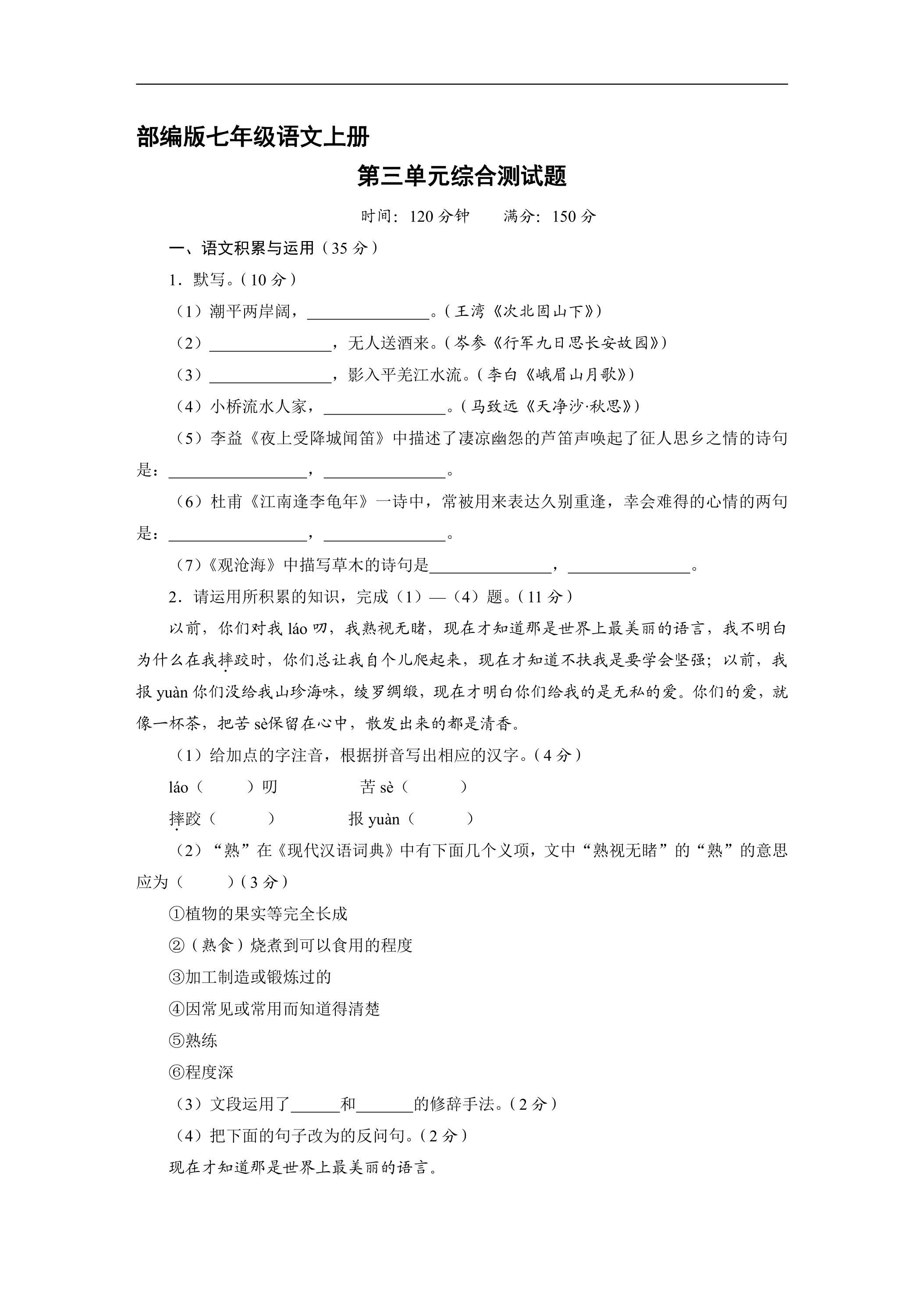 部编版七年级语文上册

第三单元综合测试题

时间：120分钟　满分：150分

一、语文积累与运用（35分）

1．默写。（10分）

（1）潮平两岸阔，____。（王湾《次北固山下》）

（2）____，无人送酒来。（岑参《行军九日思长安故园》）

（3）____，影入平羌江水流。（李白《峨眉山月歌》）

（4）小桥流水人家，____。（马致远《天净沙·秋思》）

（5）李益《夜上受降城闻笛》中描述了凄凉幽怨的芦笛声唤起了征人思乡之情的诗句是：____，____。

（6）杜甫《江南逢李龟年》一诗中，常被用来表达久别重逢，幸会难得的心情的两句是：____，____。

（7）《观沧海》中描写草木的诗句是____，____。

2．请运用所积累的知识，完成（1）—（4）题。（11分）

以前，你们对我láo叨，我熟视无睹，现在才知道那是世界上最美丽的语言，我不明白为什么在我摔跤时，你们总让我自个儿爬起来，现在才知道不扶我是要学会坚强；以前，我报yuàn你们没给我山珍海味，绫罗绸缎，现在才明白你们给我的是无私的爱。你们的爱，就像一杯茶，把苦sè保留在心中，散发出来的都是清香。

（1）给加点的字注音，根据拼音写出相应的汉字。（4分）

láo（　）叨　苦sè（　）

摔跤（　）　报yuàn（　）

（2）“熟”在《现代汉语词典》中有下面几个义项，文中“熟视无睹”的“熟”的意思应为（　）（3分）

①植物的果实等完全长成

②（熟食）烧煮到可以食用的程度

③加工制造或锻炼过的

④因常见或常用而知道得清楚

⑤熟练

⑥程度深

（3）文段运用了____和____的修辞手法。（2分）

（4）把下面的句子改为的反问句。（2分）

现在才知道那是世界上最美丽的语言。